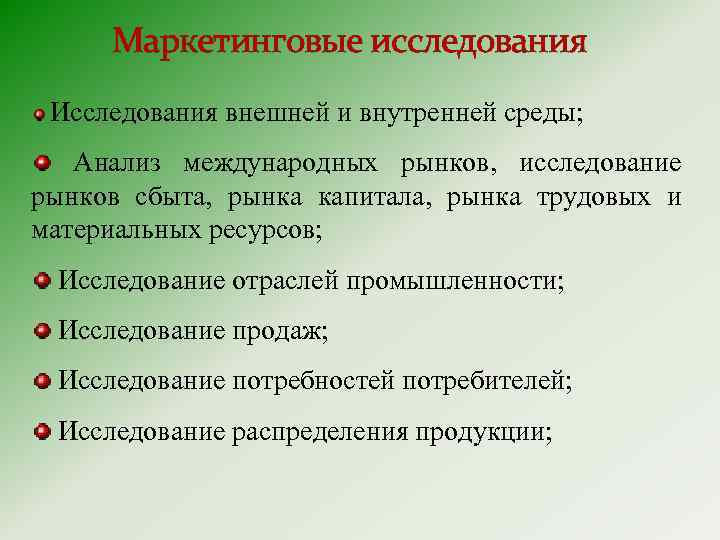 Маркетинговые исследования

Исследования внешней и внутренней среды;

Анализ международных рынков, исследование рынков сбыта, рынка капитала, рынка трудовых и материальных ресурсов;

Исследование отраслей промышленности;

Исследование продаж;

Исследование потребностей потребителей;

Исследование распределения продукции;